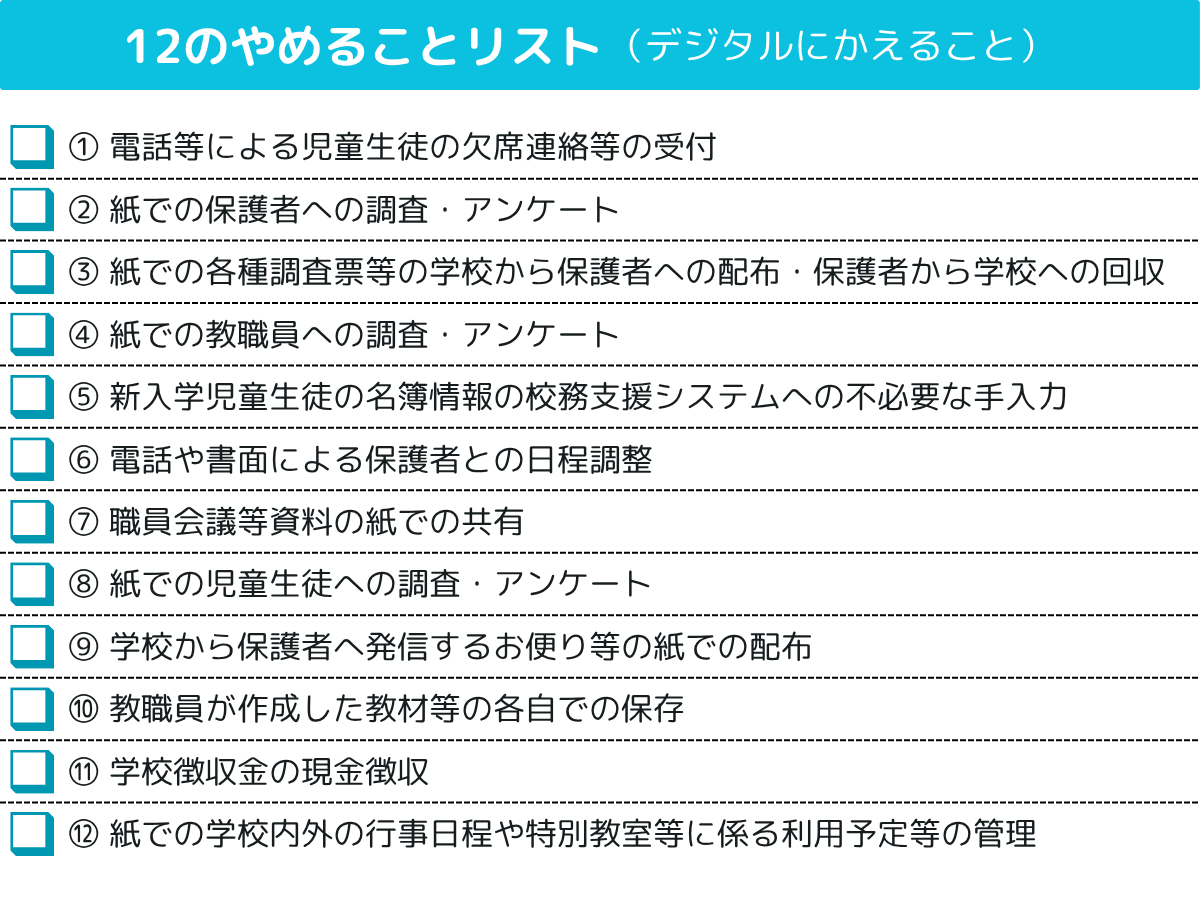 12のやめることリスト（デジタルにかえること）

① 電話等による児童生徒の欠席連絡等の受付

② 紙での保護者への調査・アンケート

③ 紙での各種調査票等の学校から保護者への配布・保護者から学校への回収

④ 紙での教職員への調査・アンケート

⑤ 新入学児童生徒の名簿情報の校務支援システムへの不必要な手入力

⑥ 電話や書面による保護者との日程調整

⑦ 職員会議等資料の紙での共有

⑧ 紙での児童生徒への調査・アンケート

⑨ 学校から保護者へ発信するお便り等の紙での配布

⑩ 教職員が作成した教材等の各自での保存

⑪ 学校徴収金の現金徴収

⑫ 紙での学校内外の行事日程や特別教室等に係る利用予定等の管理